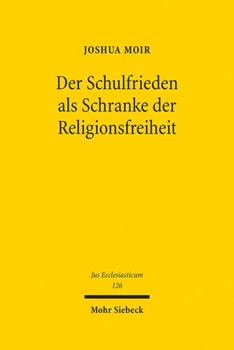 JOSHUA MOIR

Der Schulfrieden als Schranke der Religionsfreiheit

Jus Ecclesiasticum
126

Mohr Siebeck